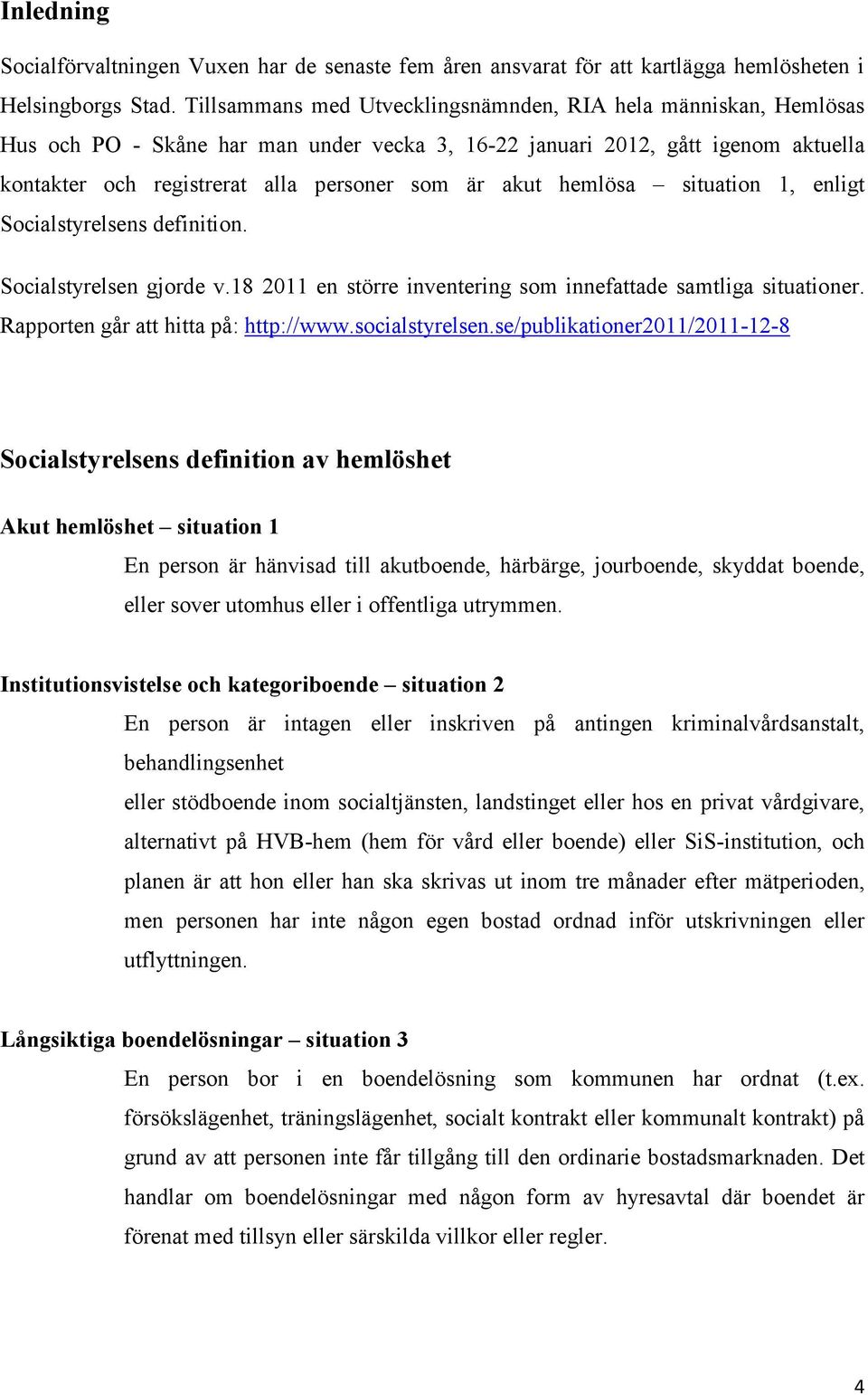 Inledning

Socialförvaltningen Vuxen har de senaste fem åren ansvarat för att kartlägga hemlösheten i Helsingborgs Stad. Tillsammans med Utvecklingsnämnden, RIA hela människan, Hemlösas Hus och PO - Skåne har man under vecka 3, 16-22 januari 2012, gått igenom aktuella kontakter och registrerat alla personer som är akut hemlösa – situation 1, enligt Socialstyrelsens definition.

Socialstyrelsen gjorde v.18 2011 en större inventering som innefattade samtliga situationer. Rapporten går att hitta på: http://www.socialstyrelsen.se/publikationer2011/2011-12-8

Socialstyrelsens definition av hemlöshet

Akut hemlöshet – situation 1

En person är hänvisad till akutboende, härbärge, jourboende, skyddat boende, eller sover utomhus eller i offentliga utrymmen.

Institutionsvistelse och kategoriboende – situation 2

En person är intagen eller inskriven på antingen kriminalvårdsanstalt, behandlingsenhet
eller stödboende inom socialtjänsten, landstinget eller hos en privat vårdgivare, alternativt på HVB-hem (hem för vård eller boende) eller SiS-institution, och planen är att hon eller han ska skrivas ut inom tre månader efter mätperioden, men personen har inte någon egen bostad ordnad inför utskrivningen eller utflyttningen.

Långsiktiga boendelösningar – situation 3

En person bor i en boendelösning som kommunen har ordnat (t.ex. försökslägenhet, träningslägenhet, socialt kontrakt eller kommunalt kontrakt) på grund av att personen inte får tillgång till den ordinarie bostadsmarknaden. Det handlar om boendelösningar med någon form av hyresavtal där boendet är förenat med tillsyn eller särskilda villkor eller regler.

4